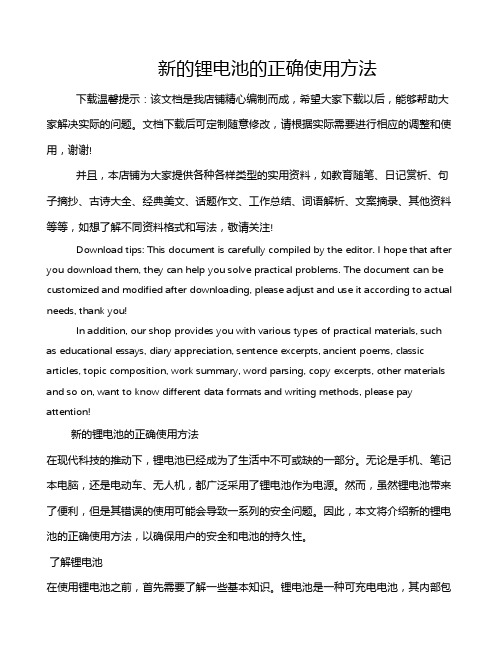 新的锂电池的正确使用方法

下载温馨提示：该文档是我店铺精心编制而成，希望大家下载以后，能够帮助大家解决实际的问题。文档下载后可定制随意修改，请根据实际需要进行相应的调整和使用，谢谢!

并且，本店铺为大家提供各种各样类型的实用资料，如教育随笔、日记赏析、句子摘抄、古诗大全、经典美文、话题作文、工作总结、词语解析、文案摘录、其他资料等等，如想了解不同资料格式和写法，敬请关注!

Download tips: This document is carefully compiled by the editor. I hope that after you download them, they can help you solve practical problems. The document can be customized and modified after downloading, please adjust and use it according to actual needs, thank you!

In addition, our shop provides you with various types of practical materials, such as educational essays, diary appreciation, sentence excerpts, ancient poems, classic articles, topic composition, work summary, word parsing, copy excerpts, other materials and so on, want to know different data formats and writing methods, please pay attention!

新的锂电池的正确使用方法

在现代科技的推动下，锂电池已经成为了生活中不可或缺的一部分。无论是手机、笔记本电脑，还是电动车、无人机，都广泛采用了锂电池作为电源。然而，虽然锂电池带来了便利，但是其错误的使用可能会导致一系列的安全问题。因此，本文将介绍新的锂电池的正确使用方法，以确保用户的安全和电池的持久性。

了解锂电池

在使用锂电池之前，首先需要了解一些基本知识。锂电池是一种可充电电池，其内部包